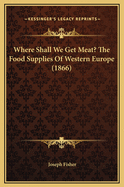 KESSINGER'S LEGACY REPRINTS

Where Shall We Get Meat? The Food Supplies Of Western Europe (1866)

Joseph Fisher